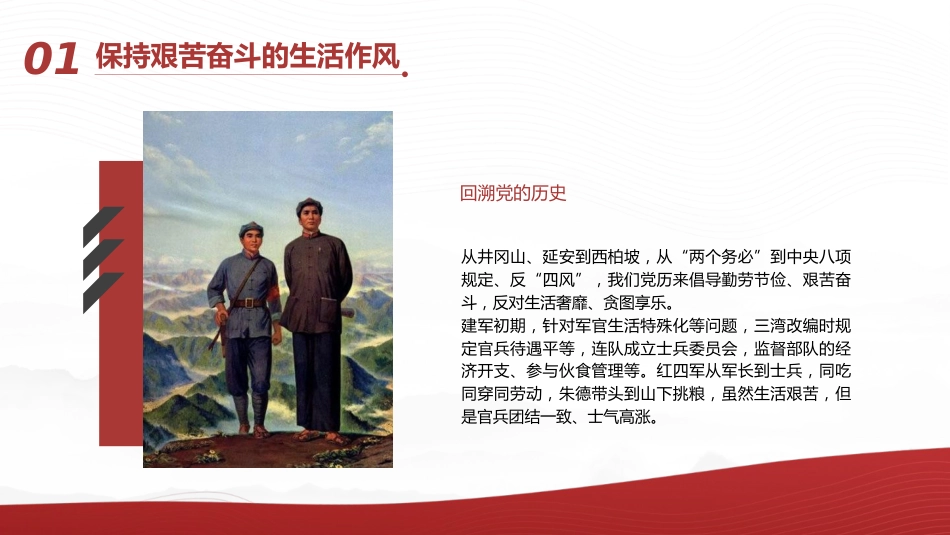 01 保持艰苦奋斗的生活作风

回溯党的历史

从井冈山、延安到西柏坡，从“两个务必”到中央八项规定、反“四风”，我们党历来倡导勤劳节俭、艰苦奋斗，反对生活奢靡、贪图享乐。
建军初期，针对军官生活特殊化等问题，三湾改编时规定官兵待遇平等，连队成立士兵委员会，监督部队的经济开支、参与伙食管理等。红四军从军长到士兵，同吃同穿同劳动，朱德带头到山下挑粮，虽然生活艰苦，但是官兵团结一致、士气高涨。